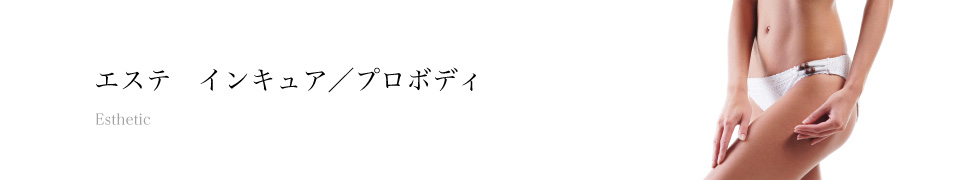 エステ　インキュア／プロボディ

Esthetic